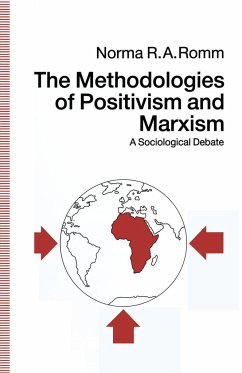 Norma R.A.Romm

The Methodologies of Positivism and Marxism

A Sociological Debate